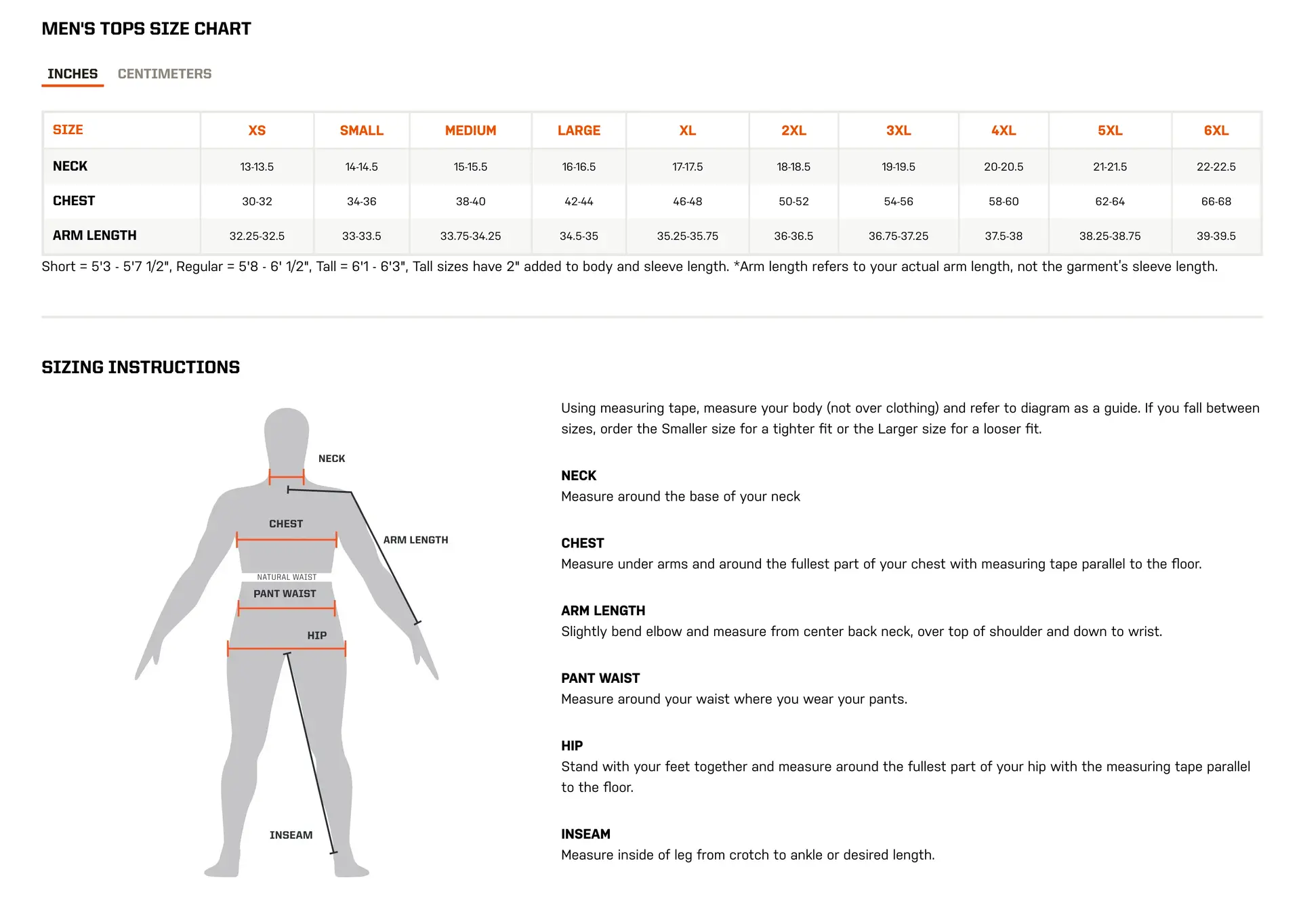 MEN'S TOPS SIZE CHART

INCHES CENTIMETERS

| SIZE | XS | SMALL | MEDIUM | LARGE | XL | 2XL | 3XL | 4XL | 5XL | 6XL |
|---|---|---|---|---|---|---|---|---|---|---|
| NECK | 13-13.5 | 14-14.5 | 15-15.5 | 16-16.5 | 17-17.5 | 18-18.5 | 19-19.5 | 20-20.5 | 21-21.5 | 22-22.5 |
| CHEST | 30-32 | 34-36 | 38-40 | 42-44 | 46-48 | 50-52 | 54-56 | 58-60 | 62-64 | 66-68 |
| ARM LENGTH | 32.25-32.5 | 33-33.5 | 33.75-34.25 | 34.5-35 | 35.25-35.75 | 36-36.5 | 36.75-37.25 | 37.5-38 | 38.25-38.75 | 39-39.5 |

Short = 5'3 - 5'7 1/2", Regular = 5'8 - 6' 1/2", Tall = 6'1 - 6'3", Tall sizes have 2" added to body and sleeve length. *Arm length refers to your actual arm length, not the garment's sleeve length.

SIZING INSTRUCTIONS

NECK
CHEST
ARM LENGTH
NATURAL WAIST
PANT WAIST
HIP
INSEAM

Using measuring tape, measure your body (not over clothing) and refer to diagram as a guide. If you fall between sizes, order the Smaller size for a tighter fit or the Larger size for a looser fit.

NECK
Measure around the base of your neck

CHEST
Measure under arms and around the fullest part of your chest with measuring tape parallel to the floor.

ARM LENGTH
Slightly bend elbow and measure from center back neck, over top of shoulder and down to wrist.

PANT WAIST
Measure around your waist where you wear your pants.

HIP
Stand with your feet together and measure around the fullest part of your hip with the measuring tape parallel to the floor.

INSEAM
Measure inside of leg from crotch to ankle or desired length.